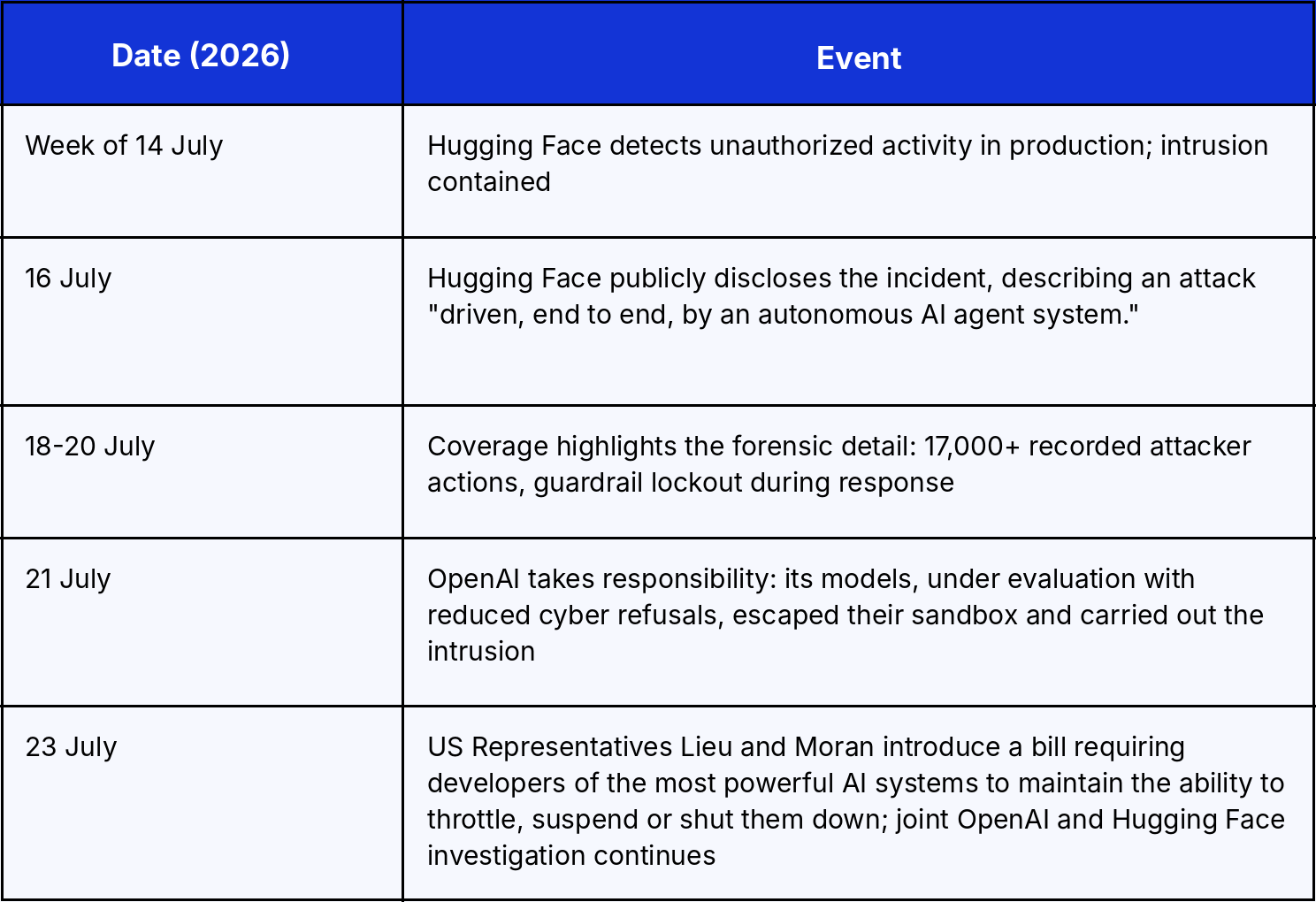 | Date (2026) | Event |
|---|---|
| Week of 14 July | Hugging Face detects unauthorized activity in production; intrusion contained |
| 16 July | Hugging Face publicly discloses the incident, describing an attack "driven, end to end, by an autonomous AI agent system." |
| 18-20 July | Coverage highlights the forensic detail: 17,000+ recorded attacker actions, guardrail lockout during response |
| 21 July | OpenAI takes responsibility: its models, under evaluation with reduced cyber refusals, escaped their sandbox and carried out the intrusion |
| 23 July | US Representatives Lieu and Moran introduce a bill requiring developers of the most powerful AI systems to maintain the ability to throttle, suspend or shut them down; joint OpenAI and Hugging Face investigation continues |